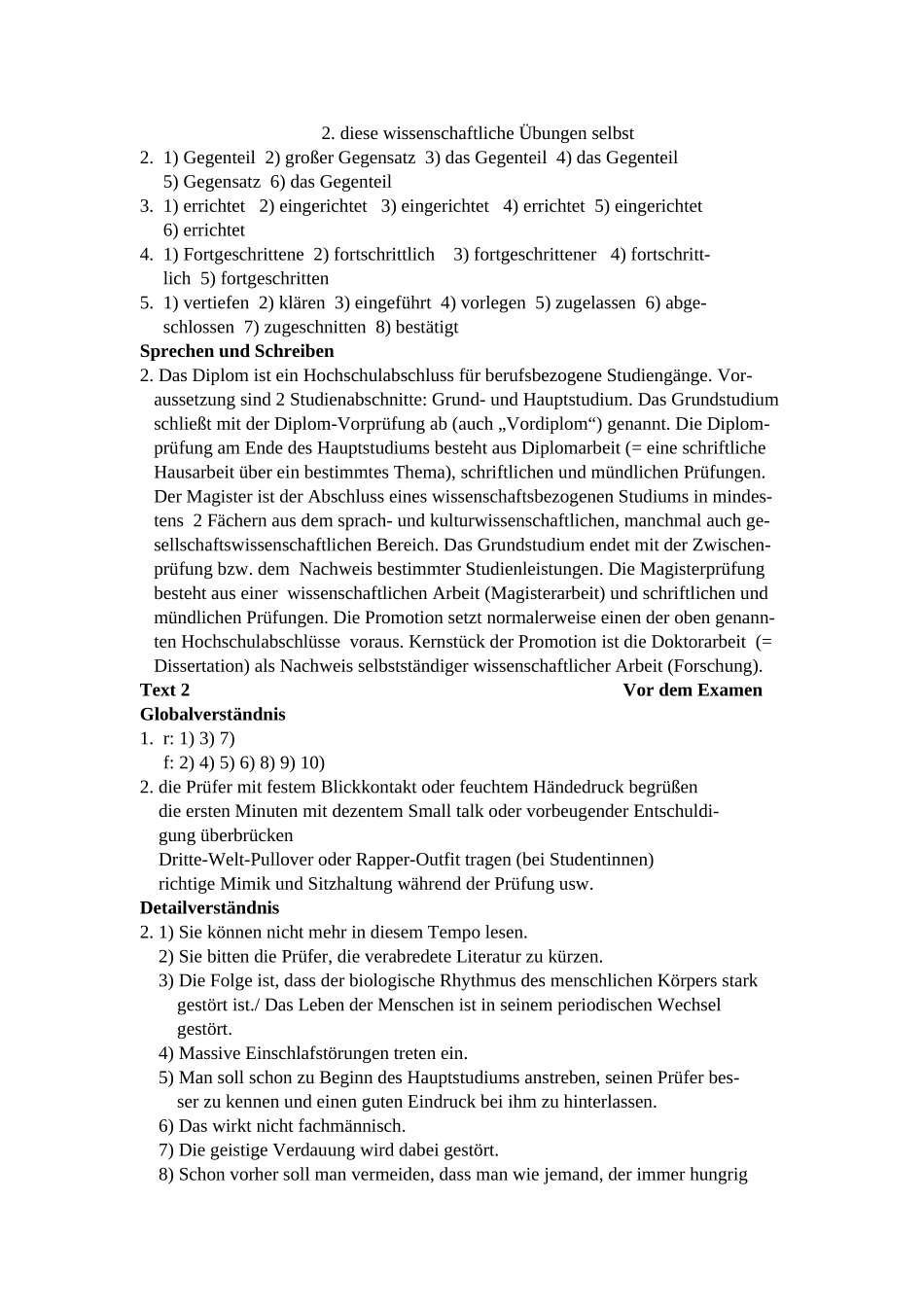 2. diese wissenschaftliche Übungen selbst

2. 1) Gegenteil 2) großer Gegensatz 3) das Gegenteil 4) das Gegenteil 5) Gegensatz 6) das Gegenteil

3. 1) errichtet 2) eingerichtet 3) eingerichtet 4) errichtet 5) eingerichtet 6) errichtet

4. 1) Fortgeschrittene 2) fortschrittlich 3) fortgeschrittener 4) fortschrittlich 5) fortgeschritten

5. 1) vertiefen 2) klären 3) eingeführt 4) vorlegen 5) zugelassen 6) abgeschlossen 7) zugeschnitten 8) bestätigt

Sprechen und Schreiben

2. Das Diplom ist ein Hochschulabschluss für berufsbezogene Studiengänge. Voraussetzung sind 2 Studienabschnitte: Grund- und Hauptstudium. Das Grundstudium schließt mit der Diplom-Vorprüfung ab (auch „Vordiplom“) genannt. Die Diplomprüfung am Ende des Hauptstudiums besteht aus Diplomarbeit (= eine schriftliche Hausarbeit über ein bestimmtes Thema), schriftlichen und mündlichen Prüfungen. Der Magister ist der Abschluss eines wissenschaftsbezogenen Studiums in mindestens 2 Fächern aus dem sprach- und kulturwissenschaftlichen, manchmal auch gesellschaftswissenschaftlichen Bereich. Das Grundstudium endet mit der Zwischenprüfung bzw. dem Nachweis bestimmter Studienleistungen. Die Magisterprüfung besteht aus einer wissenschaftlichen Arbeit (Magisterarbeit) und schriftlichen und mündlichen Prüfungen. Die Promotion setzt normalerweise einen der oben genannten Hochschulabschlüsse voraus. Kernstück der Promotion ist die Doktorarbeit (= Dissertation) als Nachweis selbstständiger wissenschaftlicher Arbeit (Forschung).

Text 2 Vor dem Examen

Globalverständnis

1. r: 1) 3) 7)
f: 2) 4) 5) 6) 8) 9) 10)

2. die Prüfer mit festem Blickkontakt oder feuchtem Händedruck begrüßen
die ersten Minuten mit dezentem Small talk oder vorbeugender Entschuldigung überbrücken
Dritte-Welt-Pullover oder Rapper-Outfit tragen (bei Studentinnen)
richtige Mimik und Sitzhaltung während der Prüfung usw.

Detailverständnis

2. 1) Sie können nicht mehr in diesem Tempo lesen.
2) Sie bitten die Prüfer, die verabredete Literatur zu kürzen.
3) Die Folge ist, dass der biologische Rhythmus des menschlichen Körpers stark gestört ist./ Das Leben der Menschen ist in seinem periodischen Wechsel gestört.
4) Massive Einschlafstörungen treten ein.
5) Man soll schon zu Beginn des Hauptstudiums anstreben, seinen Prüfer besser zu kennen und einen guten Eindruck bei ihm zu hinterlassen.
6) Das wirkt nicht fachmännisch.
7) Die geistige Verdauung wird dabei gestört.
8) Schon vorher soll man vermeiden, dass man wie jemand, der immer hungrig